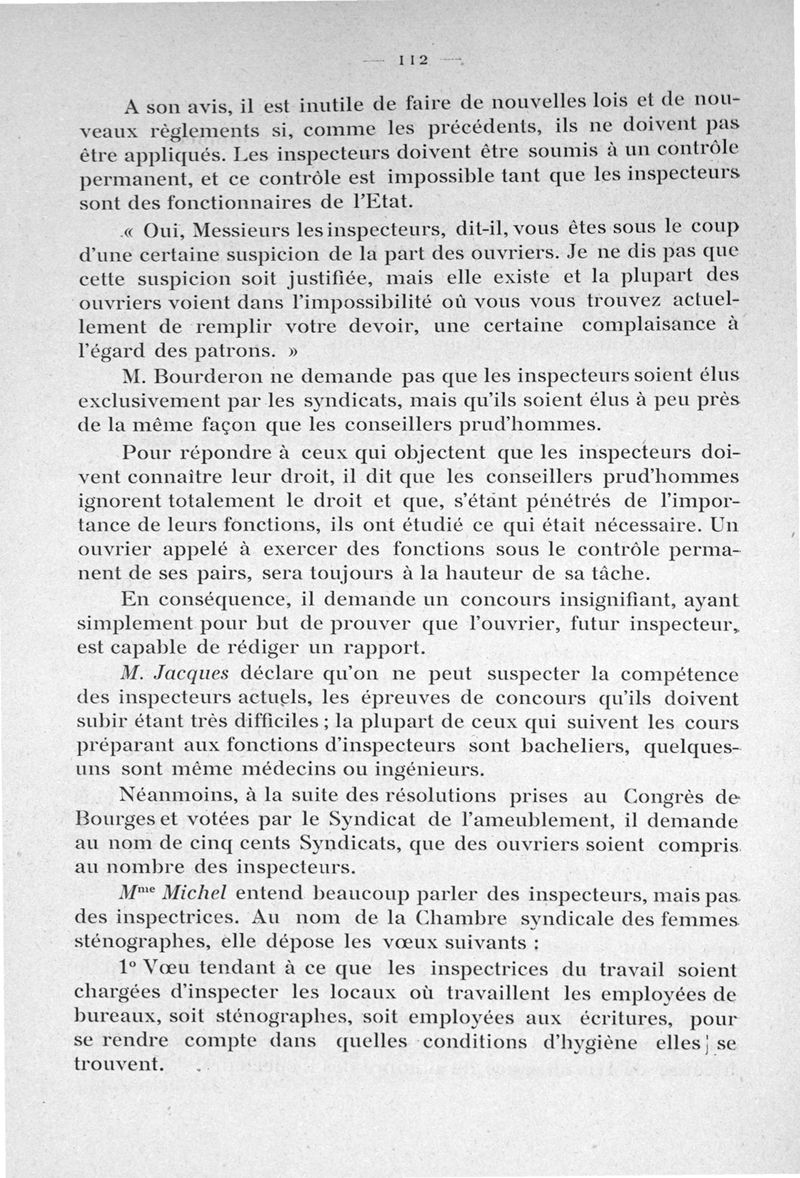 — 112 —

A son avis, il est inutile de faire de nouvelles lois et de nouveaux règlements si, comme les précédents, ils ne doivent pas être appliqués. Les inspecteurs doivent être soumis à un contrôle permanent, et ce contrôle est impossible tant que les inspecteurs sont des fonctionnaires de l'Etat.

« Oui, Messieurs les inspecteurs, dit-il, vous êtes sous le coup d'une certaine suspicion de la part des ouvriers. Je ne dis pas que cette suspicion soit justifiée, mais elle existe et la plupart des ouvriers voient dans l'impossibilité où vous vous trouvez actuellement de remplir votre devoir, une certaine complaisance à l'égard des patrons. »

M. Bourderon ne demande pas que les inspecteurs soient élus exclusivement par les syndicats, mais qu'ils soient élus à peu près de la même façon que les conseillers prud'hommes.

Pour répondre à ceux qui objectent que les inspecteurs doivent connaître leur droit, il dit que les conseillers prud'hommes ignorent totalement le droit et que, s'étant pénétrés de l'importance de leurs fonctions, ils ont étudié ce qui était nécessaire. Un ouvrier appelé à exercer des fonctions sous le contrôle permanent de ses pairs, sera toujours à la hauteur de sa tâche.

En conséquence, il demande un concours insignifiant, ayant simplement pour but de prouver que l'ouvrier, futur inspecteur, est capable de rédiger un rapport.

M. Jacques déclare qu'on ne peut suspecter la compétence des inspecteurs actuels, les épreuves de concours qu'ils doivent subir étant très difficiles ; la plupart de ceux qui suivent les cours préparant aux fonctions d'inspecteurs sont bacheliers, quelques-uns sont même médecins ou ingénieurs.

Néanmoins, à la suite des résolutions prises au Congrès de Bourges et votées par le Syndicat de l'ameublement, il demande au nom de cinq cents Syndicats, que des ouvriers soient compris au nombre des inspecteurs.

M$^{me}$ Michel entend beaucoup parler des inspecteurs, mais pas des inspectrices. Au nom de la Chambre syndicale des femmes sténographes, elle dépose les vœux suivants :

1° Vœu tendant à ce que les inspectrices du travail soient chargées d'inspecter les locaux où travaillent les employées de bureaux, soit sténographes, soit employées aux écritures, pour se rendre compte dans quelles conditions d'hygiène elles se trouvent.